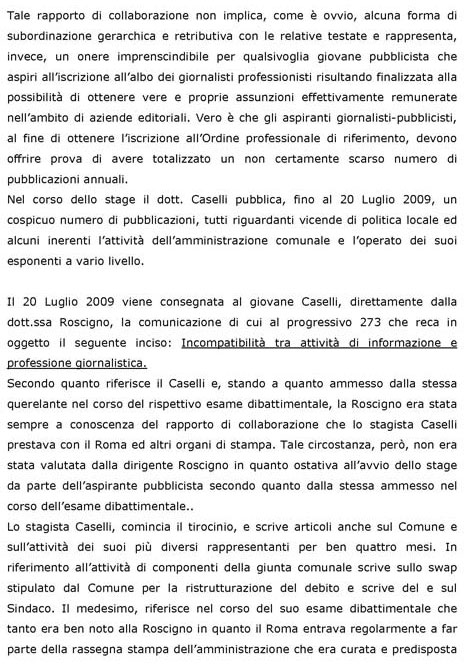 Tale rapporto di collaborazione non implica, come è ovvio, alcuna forma di subordinazione gerarchica e retributiva con le relative testate e rappresenta, invece, un onere imprenscindibile per qualsivoglia giovane pubblicista che aspiri all'iscrizione all'albo dei giornalisti professionisti risultando finalizzata alla possibilità di ottenere vere e proprie assunzioni effettivamente remunerate nell'ambito di aziende editoriali. Vero è che gli aspiranti giornalisti-pubblicisti, al fine di ottenere l'iscrizione all'Ordine professionale di riferimento, devono offrire prova di avere totalizzato un non certamente scarso numero di pubblicazioni annuali.
Nel corso dello stage il dott. Caselli pubblica, fino al 20 Luglio 2009, un cospicuo numero di pubblicazioni, tutti riguardanti vicende di politica locale ed alcuni inerenti l'attività dell'amministrazione comunale e l'operato dei suoi esponenti a vario livello.

Il 20 Luglio 2009 viene consegnata al giovane Caselli, direttamente dalla dott.ssa Roscigno, la comunicazione di cui al progressivo 273 che reca in oggetto il seguente inciso: Incompatibilità tra attività di informazione e professione giornalistica.
Secondo quanto riferisce il Caselli e, stando a quanto ammesso dalla stessa querelante nel corso del rispettivo esame dibattimentale, la Roscigno era stata sempre a conoscenza del rapporto di collaborazione che lo stagista Caselli prestava con il Roma ed altri organi di stampa. Tale circostanza, però, non era stata valutata dalla dirigente Roscigno in quanto ostativa all'avvio dello stage da parte dell'aspirante pubblicista secondo quanto dalla stessa ammesso nel corso dell'esame dibattimentale..
Lo stagista Caselli, comincia il tirocinio, e scrive articoli anche sul Comune e sull'attività dei suoi più diversi rappresentanti per ben quattro mesi. In riferimento all'attività di componenti della giunta comunale scrive sullo swap stipulato dal Comune per la ristrutturazione del debito e scrive del e sul Sindaco. Il medesimo, riferisce nel corso del suo esame dibattimentale che tanto era ben noto alla Roscigno in quanto il Roma entrava regolarmente a far parte della rassegna stampa dell'amministrazione che era curata e predisposta